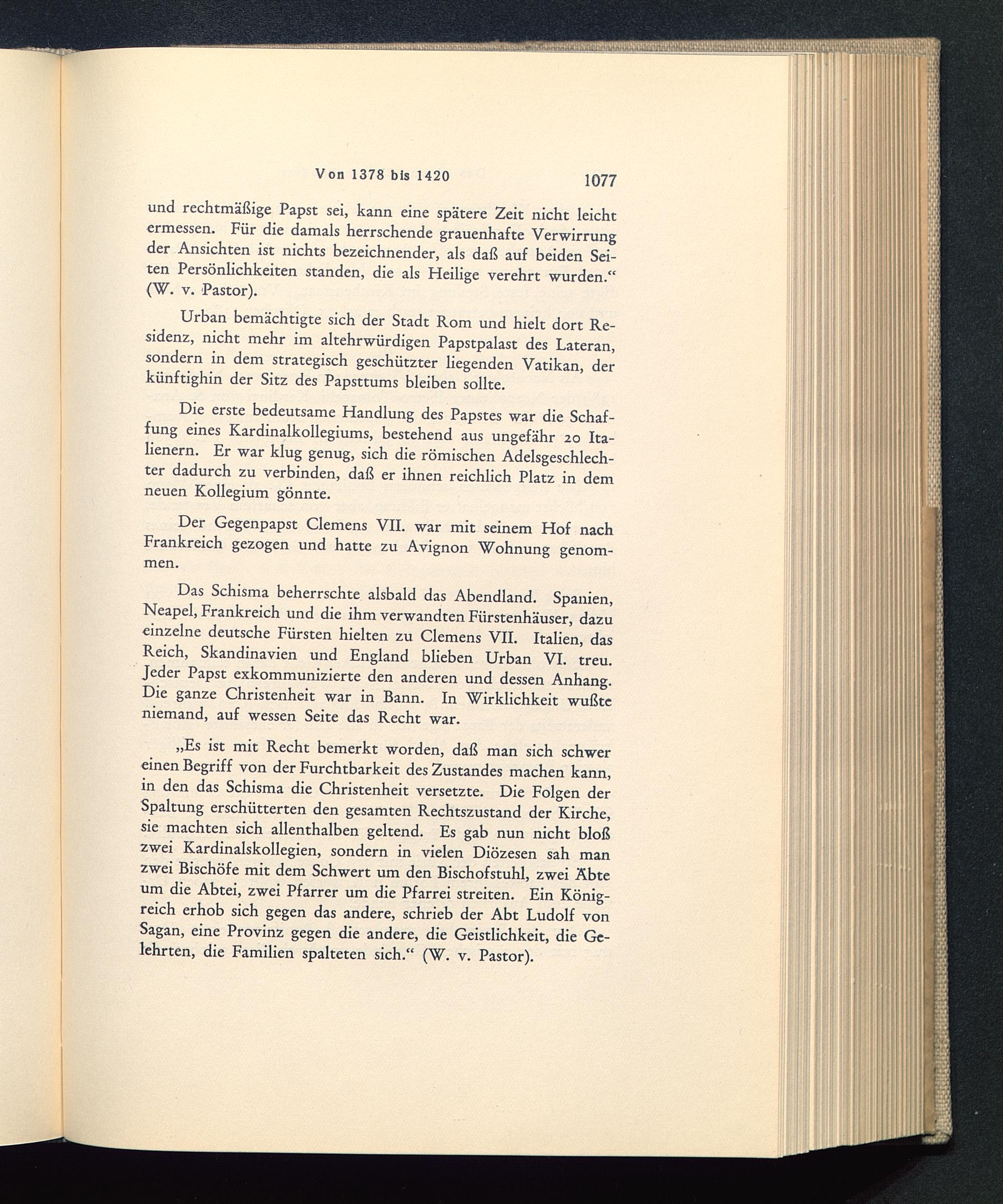 Von 1378 bis 1420 1077

und rechtmäßige Papst sei, kann eine spätere Zeit nicht leicht ermessen. Für die damals herrschende grauenhafte Verwirrung der Ansichten ist nichts bezeichnender, als daß auf beiden Seiten Persönlichkeiten standen, die als Heilige verehrt wurden.“ (W. v. Pastor).

Urban bemächtigte sich der Stadt Rom und hielt dort Residenz, nicht mehr im altehrwürdigen Papstpalast des Lateran, sondern in dem strategisch geschützter liegenden Vatikan, der künftighin der Sitz des Papsttums bleiben sollte.

Die erste bedeutsame Handlung des Papstes war die Schaffung eines Kardinalkollegiums, bestehend aus ungefähr 20 Italienern. Er war klug genug, sich die römischen Adelsgeschlechter dadurch zu verbinden, daß er ihnen reichlich Platz in dem neuen Kollegium gönnte.

Der Gegenpapst Clemens VII. war mit seinem Hof nach Frankreich gezogen und hatte zu Avignon Wohnung genommen.

Das Schisma beherrschte alsbald das Abendland. Spanien, Neapel, Frankreich und die ihm verwandten Fürstenhäuser, dazu einzelne deutsche Fürsten hielten zu Clemens VII. Italien, das Reich, Skandinavien und England blieben Urban VI. treu. Jeder Papst exkommunizierte den anderen und dessen Anhang. Die ganze Christenheit war in Bann. In Wirklichkeit wußte niemand, auf wessen Seite das Recht war.

„Es ist mit Recht bemerkt worden, daß man sich schwer einen Begriff von der Furchtbarkeit des Zustandes machen kann, in den das Schisma die Christenheit versetzte. Die Folgen der Spaltung erschütterten den gesamten Rechtszustand der Kirche, sie machten sich allenthalben geltend. Es gab nun nicht bloß zwei Kardinalskollegien, sondern in vielen Diözesen sah man zwei Bischöfe mit dem Schwert um den Bischofstuhl, zwei Äbte um die Abtei, zwei Pfarrer um die Pfarrei streiten. Ein Königreich erhob sich gegen das andere, schrieb der Abt Ludolf von Sagan, eine Provinz gegen die andere, die Geistlichkeit, die Gelehrten, die Familien spalteten sich.“ (W. v. Pastor).